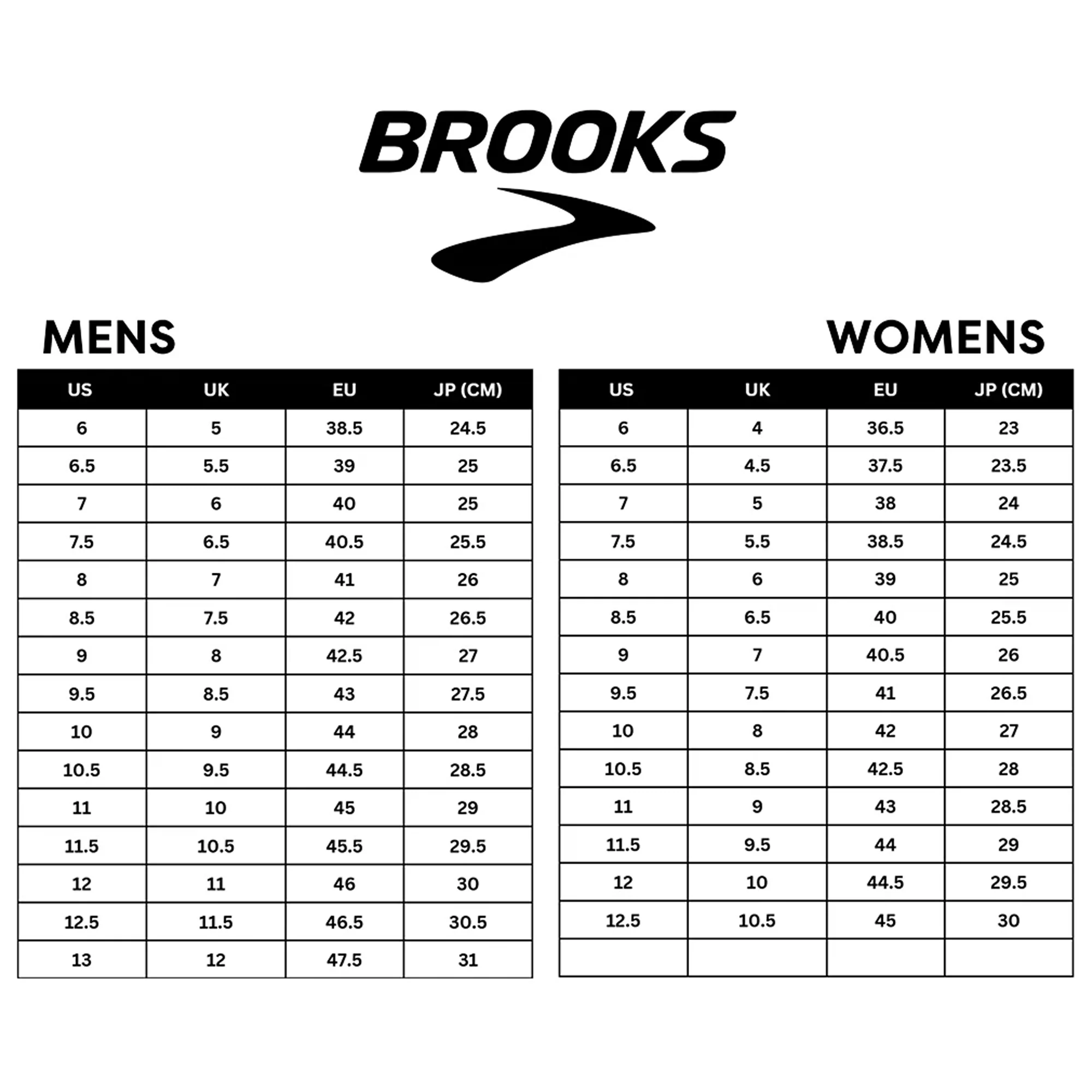 BROOKS

MENS

| US | UK | EU | JP (CM) |
|---|---|---|---|
| 6 | 5 | 38.5 | 24.5 |
| 6.5 | 5.5 | 39 | 25 |
| 7 | 6 | 40 | 25 |
| 7.5 | 6.5 | 40.5 | 25.5 |
| 8 | 7 | 41 | 26 |
| 8.5 | 7.5 | 42 | 26.5 |
| 9 | 8 | 42.5 | 27 |
| 9.5 | 8.5 | 43 | 27.5 |
| 10 | 9 | 44 | 28 |
| 10.5 | 9.5 | 44.5 | 28.5 |
| 11 | 10 | 45 | 29 |
| 11.5 | 10.5 | 45.5 | 29.5 |
| 12 | 11 | 46 | 30 |
| 12.5 | 11.5 | 46.5 | 30.5 |
| 13 | 12 | 47.5 | 31 |

WOMENS

| US | UK | EU | JP (CM) |
|---|---|---|---|
| 6 | 4 | 36.5 | 23 |
| 6.5 | 4.5 | 37.5 | 23.5 |
| 7 | 5 | 38 | 24 |
| 7.5 | 5.5 | 38.5 | 24.5 |
| 8 | 6 | 39 | 25 |
| 8.5 | 6.5 | 40 | 25.5 |
| 9 | 7 | 40.5 | 26 |
| 9.5 | 7.5 | 41 | 26.5 |
| 10 | 8 | 42 | 27 |
| 10.5 | 8.5 | 42.5 | 28 |
| 11 | 9 | 43 | 28.5 |
| 11.5 | 9.5 | 44 | 29 |
| 12 | 10 | 44.5 | 29.5 |
| 12.5 | 10.5 | 45 | 30 |
| | | | |